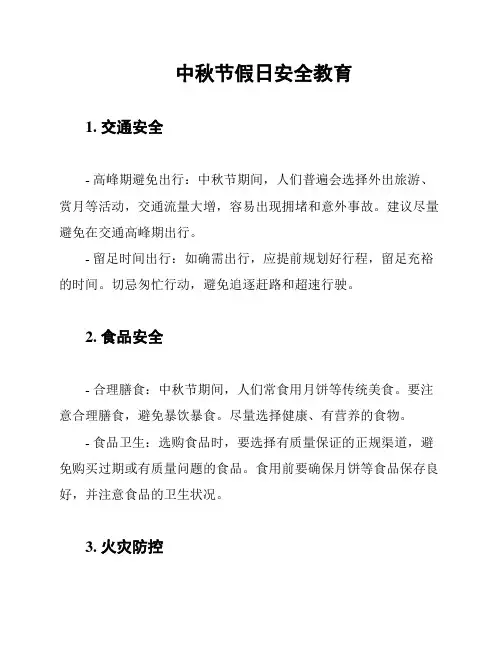 中秋节假日安全教育

1. 交通安全

- 高峰期避免出行：中秋节期间，人们普遍会选择外出旅游、赏月等活动，交通流量大增，容易出现拥堵和意外事故。建议尽量避免在交通高峰期出行。

- 留足时间出行：如确需出行，应提前规划好行程，留足充裕的时间。切忌匆忙行动，避免追逐赶路和超速行驶。

2. 食品安全

- 合理膳食：中秋节期间，人们常食用月饼等传统美食。要注意合理膳食，避免暴饮暴食。尽量选择健康、有营养的食物。

- 食品卫生：选购食品时，要选择有质量保证的正规渠道，避免购买过期或有质量问题的食品。食用前要确保月饼等食品保存良好，并注意食品的卫生状况。

3. 火灾防控